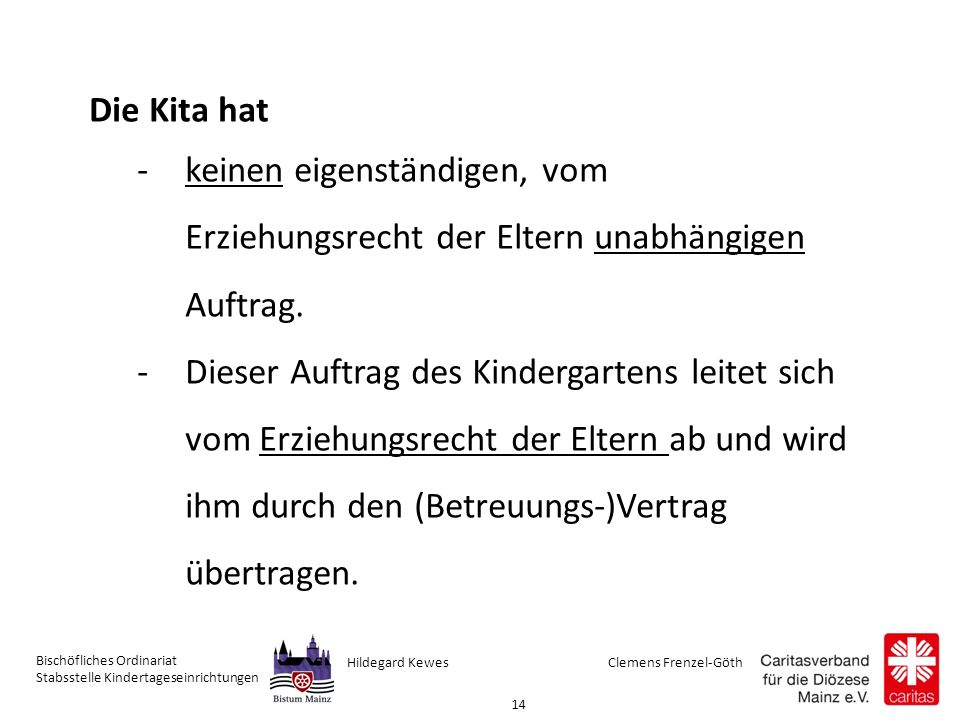 Die Kita hat

- keinen eigenständigen, vom Erziehungsrecht der Eltern unabhängigen Auftrag.
- Dieser Auftrag des Kindergartens leitet sich vom Erziehungsrecht der Eltern ab und wird ihm durch den (Betreuungs-)Vertrag übertragen.

Bischöfliches Ordinariat
Stabsstelle Kindertageseinrichtungen

Bistum Mainz

Hildegard Kewes

Clemens Frenzel-Göth

Caritasverband für die Diözese Mainz e.V.

caritas

14